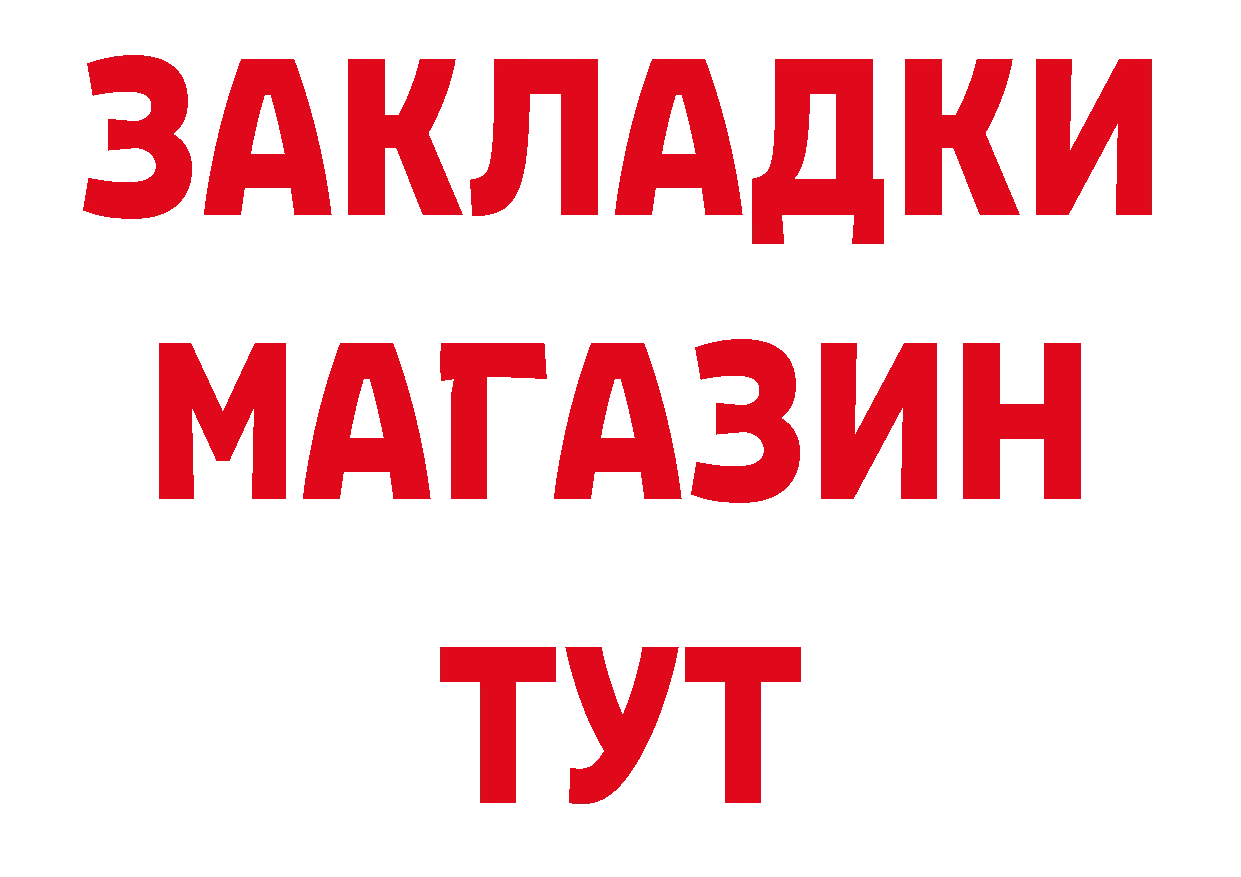 ЗАКЛАДКИ
МАГАЗИН
ТУТ